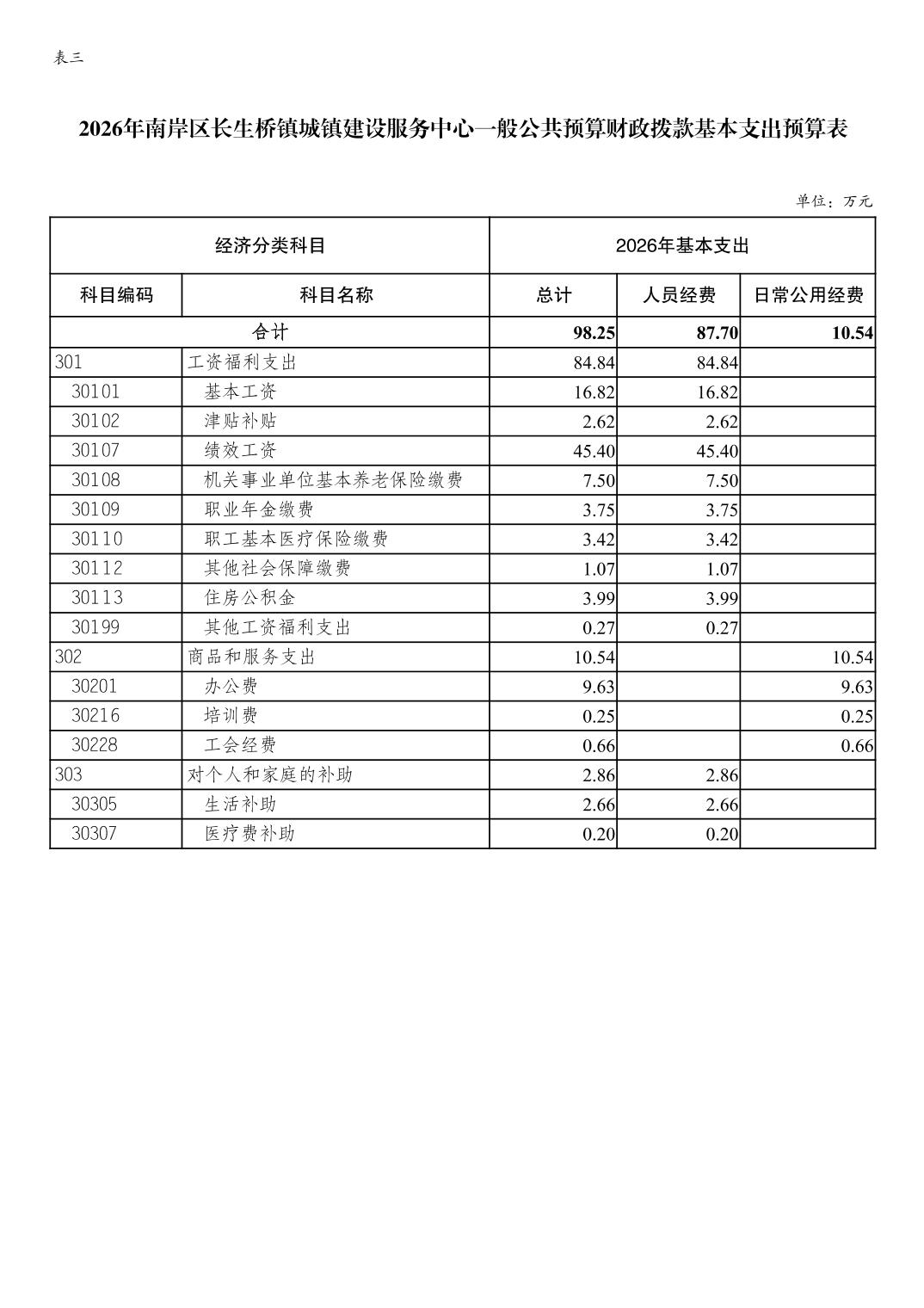 表三

2026年南岸区长生桥镇城镇建设服务中心一般公共预算财政拨款基本支出预算表

单位：万元

| 经济分类科目 | | 2026年基本支出 | | |
|---|---|---|---|---|
| 科目编码 | 科目名称 | 总计 | 人员经费 | 日常公用经费 |
| 合计 | | 98.25 | 87.70 | 10.54 |
| 301 | 工资福利支出 | 84.84 | 84.84 | |
| 30101 | 基本工资 | 16.82 | 16.82 | |
| 30102 | 津贴补贴 | 2.62 | 2.62 | |
| 30107 | 绩效工资 | 45.40 | 45.40 | |
| 30108 | 机关事业单位基本养老保险缴费 | 7.50 | 7.50 | |
| 30109 | 职业年金缴费 | 3.75 | 3.75 | |
| 30110 | 职工基本医疗保险缴费 | 3.42 | 3.42 | |
| 30112 | 其他社会保障缴费 | 1.07 | 1.07 | |
| 30113 | 住房公积金 | 3.99 | 3.99 | |
| 30199 | 其他工资福利支出 | 0.27 | 0.27 | |
| 302 | 商品和服务支出 | 10.54 | | 10.54 |
| 30201 | 办公费 | 9.63 | | 9.63 |
| 30216 | 培训费 | 0.25 | | 0.25 |
| 30228 | 工会经费 | 0.66 | | 0.66 |
| 303 | 对个人和家庭的补助 | 2.86 | 2.86 | |
| 30305 | 生活补助 | 2.66 | 2.66 | |
| 30307 | 医疗费补助 | 0.20 | 0.20 | |